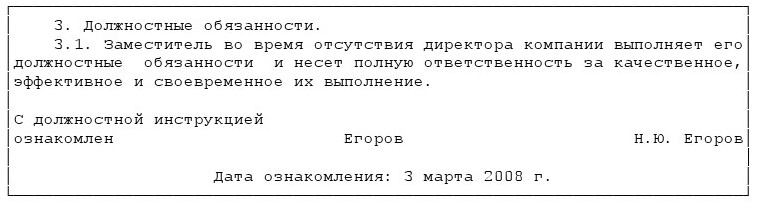 3. Должностные обязанности.

3.1. Заместитель во время отсутствия директора компании выполняет его должностные обязанности и несет полную ответственность за качественное, эффективное и своевременное их выполнение.

С должностной инструкцией
ознакомлен Егоров Н.Ю. Егоров

Дата ознакомления: 3 марта 2008 г.